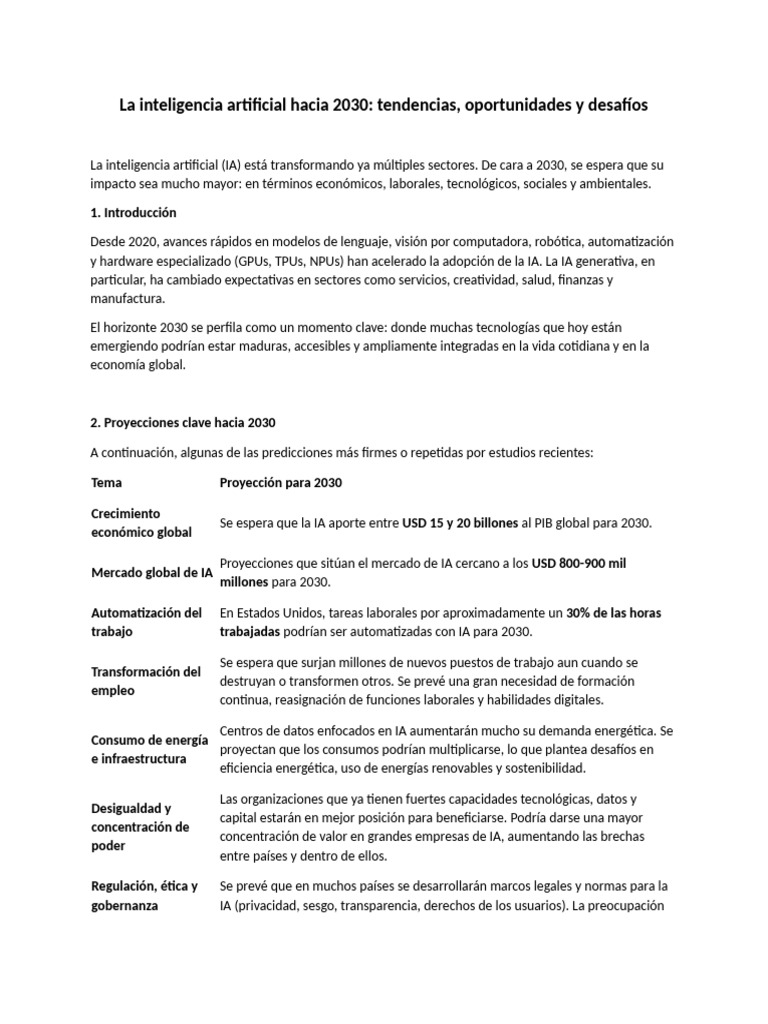 La inteligencia artificial hacia 2030: tendencias, oportunidades y desafíos

La inteligencia artificial (IA) está transformando ya múltiples sectores. De cara a 2030, se espera que su impacto sea mucho mayor: en términos económicos, laborales, tecnológicos, sociales y ambientales.

1. Introducción

Desde 2020, avances rápidos en modelos de lenguaje, visión por computadora, robótica, automatización y hardware especializado (GPUs, TPUs, NPUs) han acelerado la adopción de la IA. La IA generativa, en particular, ha cambiado expectativas en sectores como servicios, creatividad, salud, finanzas y manufactura.

El horizonte 2030 se perfila como un momento clave: donde muchas tecnologías que hoy están emergiendo podrían estar maduras, accesibles y ampliamente integradas en la vida cotidiana y en la economía global.

2. Proyecciones clave hacia 2030

A continuación, algunas de las predicciones más firmes o repetidas por estudios recientes:

| Tema | Proyección para 2030 |
|---|---|
| Crecimiento económico global | Se espera que la IA aporte entre USD 15 y 20 billones al PIB global para 2030. |
| Mercado global de IA | Proyecciones que sitúan el mercado de IA cercano a los USD 800-900 mil millones para 2030. |
| Automatización del trabajo | En Estados Unidos, tareas laborales por aproximadamente un 30% de las horas trabajadas podrían ser automatizadas con IA para 2030. |
| Transformación del empleo | Se espera que surjan millones de nuevos puestos de trabajo aun cuando se destruyan o transformen otros. Se prevé una gran necesidad de formación continua, reasignación de funciones laborales y habilidades digitales. |
| Consumo de energía e infraestructura | Centros de datos enfocados en IA aumentarán mucho su demanda energética. Se proyectan que los consumos podrían multiplicarse, lo que plantea desafíos en eficiencia energética, uso de energías renovables y sostenibilidad. |
| Desigualdad y concentración de poder | Las organizaciones que ya tienen fuertes capacidades tecnológicas, datos y capital estarán en mejor posición para beneficiarse. Podría darse una mayor concentración de valor en grandes empresas de IA, aumentando las brechas entre países y dentro de ellos. |
| Regulación, ética y gobernanza | Se prevé que en muchos países se desarrollarán marcos legales y normas para la IA (privacidad, sesgo, transparencia, derechos de los usuarios). La preocupación |